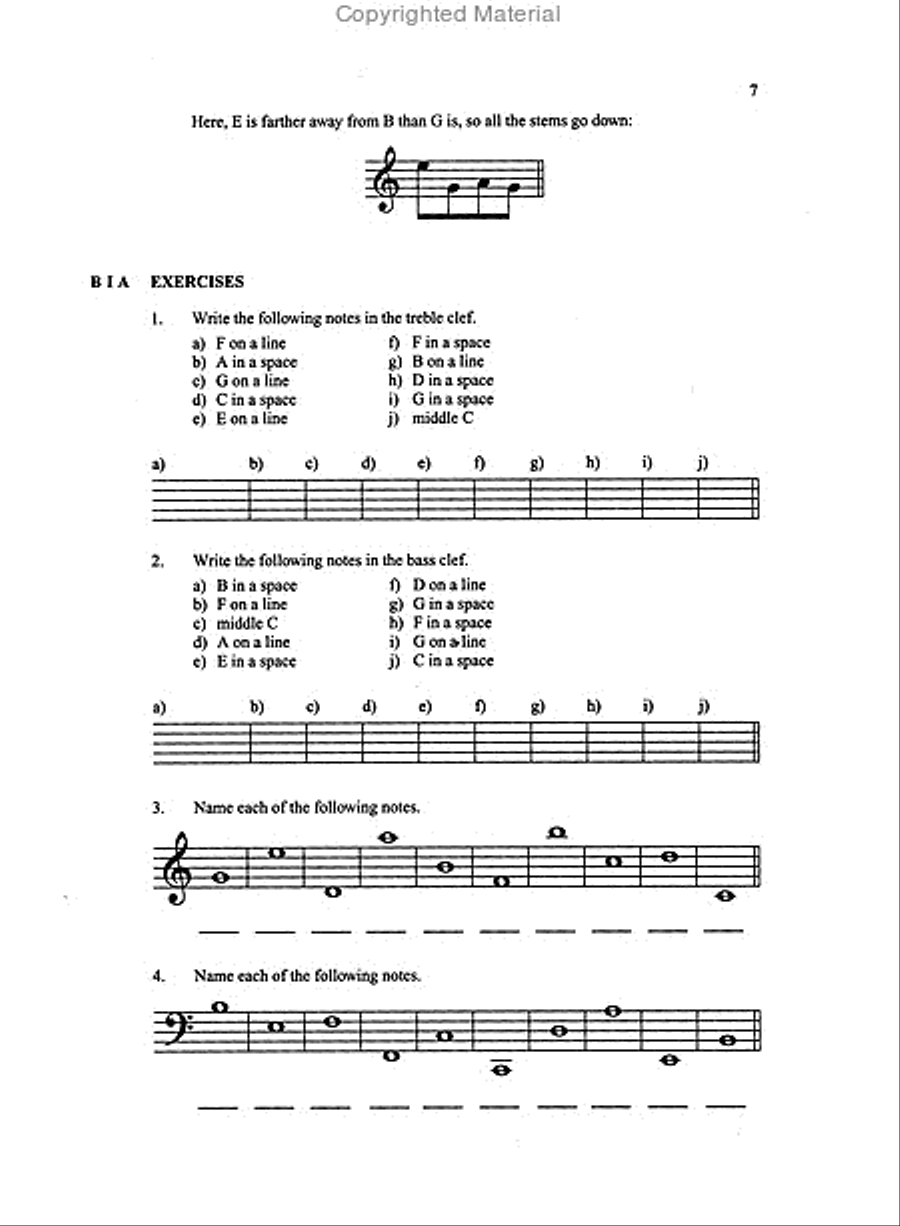 Copyrighted Material

7

Here, E is farther away from B than G is, so all the stems go down:

B I A EXERCISES

1. Write the following notes in the treble clef.

a) F on a line
b) A in a space
c) G on a line
d) C in a space
e) E on a line

f) F in a space
g) B on a line
h) D in a space
i) G in a space
j) middle C

a) b) c) d) e) f) g) h) i) j)

2. Write the following notes in the bass clef.

a) B in a space
b) F on a line
c) middle C
d) A on a line
e) E in a space

f) D on a line
g) G in a space
h) F in a space
i) G on a line
j) C in a space

a) b) c) d) e) f) g) h) i) j)

3. Name each of the following notes.

4. Name each of the following notes.